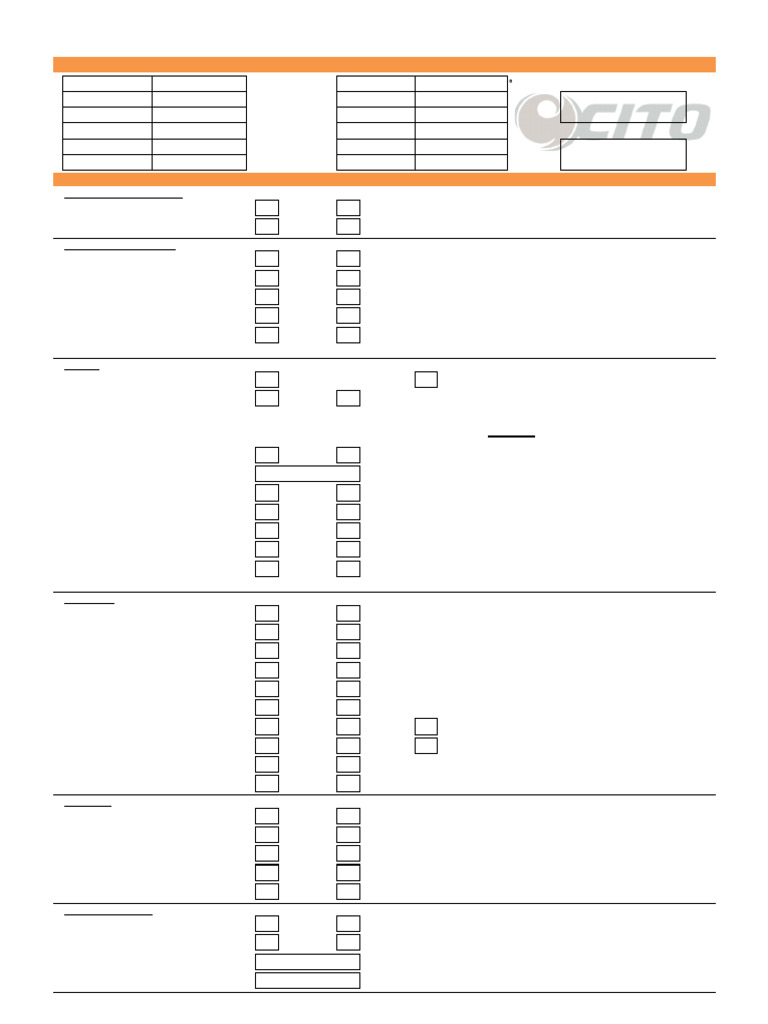 CITO